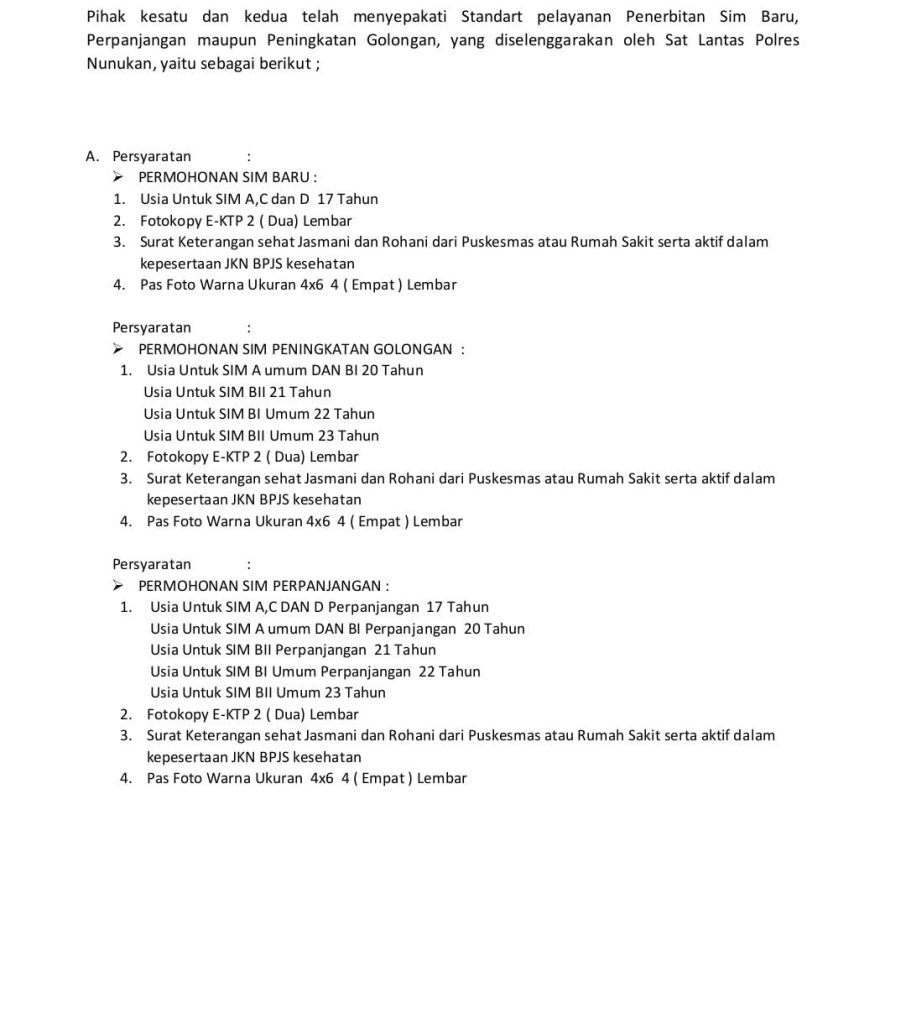 Pihak kesatu dan kedua telah menyepakati Standart pelayanan Penerbitan Sim Baru, Perpanjangan maupun Peningkatan Golongan, yang diselenggarakan oleh Sat Lantas Polres Nunukan, yaitu sebagai berikut ;

A. Persyaratan :
➢ PERMOHONAN SIM BARU :
1. Usia Untuk SIM A,C dan D 17 Tahun
2. Fotokopy E-KTP 2 ( Dua) Lembar
3. Surat Keterangan sehat Jasmani dan Rohani dari Puskesmas atau Rumah Sakit serta aktif dalam kepesertaan JKN BPJS kesehatan
4. Pas Foto Warna Ukuran 4x6 4 ( Empat ) Lembar

Persyaratan :
➢ PERMOHONAN SIM PENINGKATAN GOLONGAN :
1. Usia Untuk SIM A umum DAN BI 20 Tahun
Usia Untuk SIM BII 21 Tahun
Usia Untuk SIM BI Umum 22 Tahun
Usia Untuk SIM BII Umum 23 Tahun
2. Fotokopy E-KTP 2 ( Dua) Lembar
3. Surat Keterangan sehat Jasmani dan Rohani dari Puskesmas atau Rumah Sakit serta aktif dalam kepesertaan JKN BPJS kesehatan
4. Pas Foto Warna Ukuran 4x6 4 ( Empat ) Lembar

Persyaratan :
➢ PERMOHONAN SIM PERPANJANGAN :
1. Usia Untuk SIM A,C DAN D Perpanjangan 17 Tahun
Usia Untuk SIM A umum DAN BI Perpanjangan 20 Tahun
Usia Untuk SIM BII Perpanjangan 21 Tahun
Usia Untuk SIM BI Umum Perpanjangan 22 Tahun
Usia Untuk SIM BII Umum 23 Tahun
2. Fotokopy E-KTP 2 ( Dua) Lembar
3. Surat Keterangan sehat Jasmani dan Rohani dari Puskesmas atau Rumah Sakit serta aktif dalam kepesertaan JKN BPJS kesehatan
4. Pas Foto Warna Ukuran 4x6 4 ( Empat ) Lembar